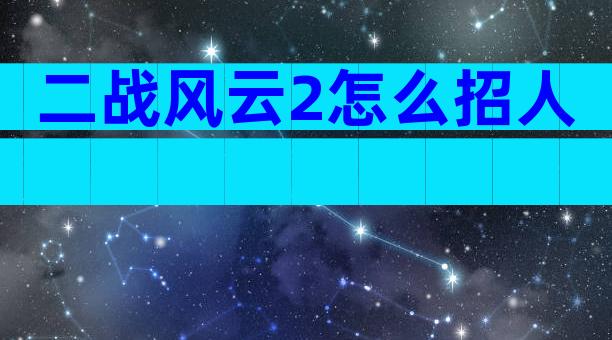 二战风云2怎么招人